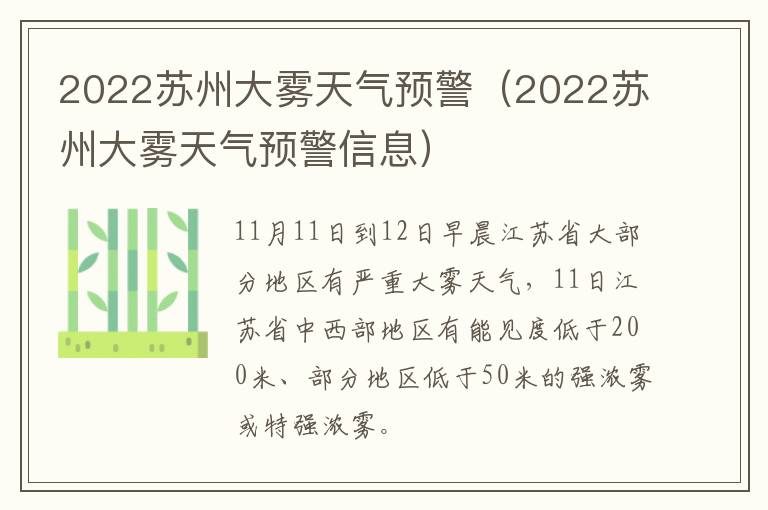 2022苏州大雾天气预警（2022苏州大雾天气预警信息）

11月11日到12日早晨江苏省大部分地区有严重大雾天气，11日江苏省中西部地区有能见度低于200米、部分地区低于50米的强浓雾或特强浓雾。